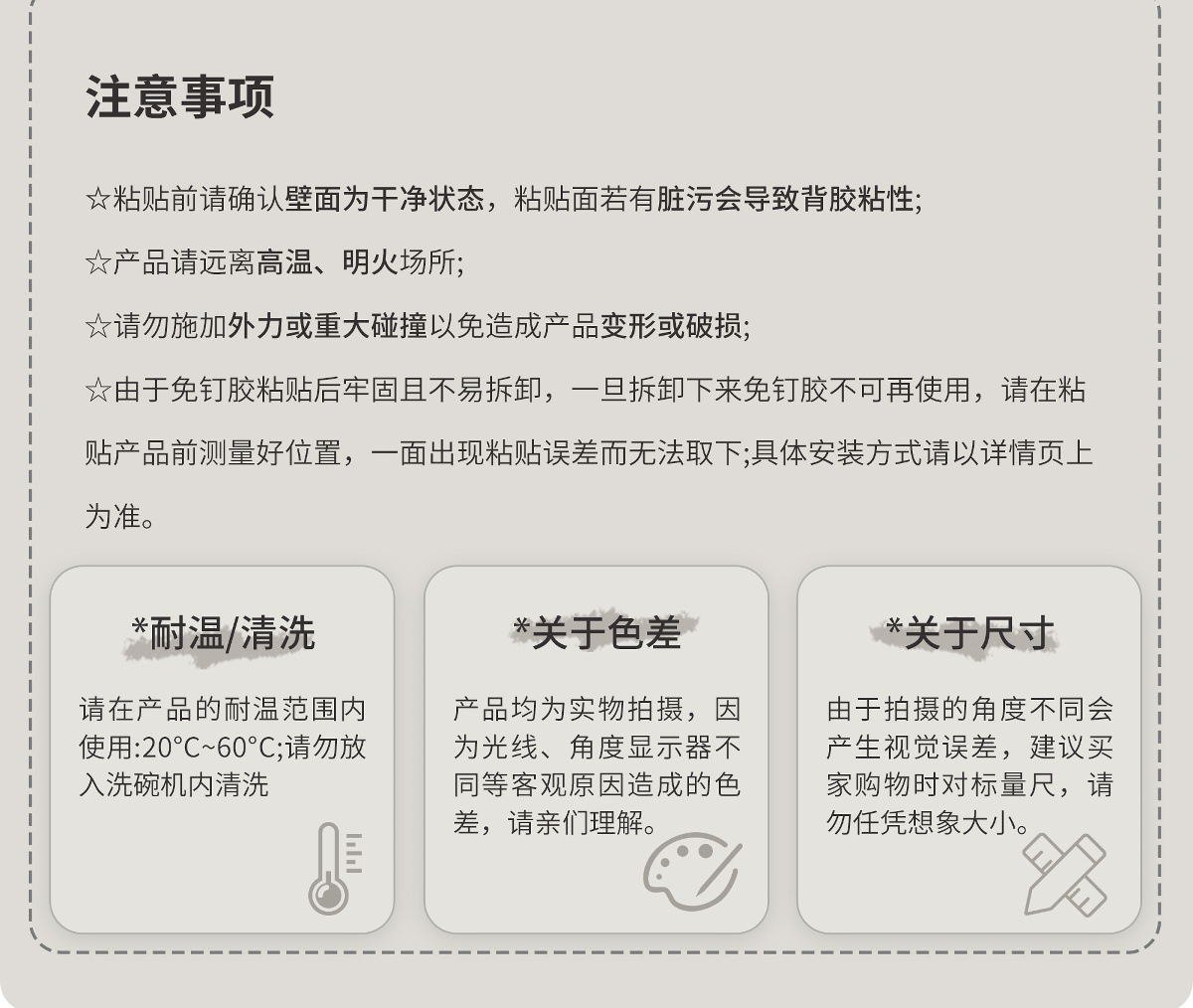 注意事项

☆粘贴前请确认壁面为干净状态，粘贴面若有脏污会导致背胶粘性;

☆产品请远离高温、明火场所;

☆请勿施加外力或重大碰撞以免造成产品变形或破损;

☆由于免钉胶粘贴后牢固且不易拆卸，一旦拆卸下来免钉胶不可再使用，请在粘贴产品前测量好位置，一面出现粘贴误差而无法取下;具体安装方式请以详情页上为准。

*耐温/清洗

请在产品的耐温范围内使用:20°C~60°C;请勿放入洗碗机内清洗

*关于色差

产品均为实物拍摄，因为光线、角度显示器不同等客观原因造成的色差，请亲们理解。

*关于尺寸

由于拍摄的角度不同会产生视觉误差，建议买家购物时对标量尺，请勿任凭想象大小。